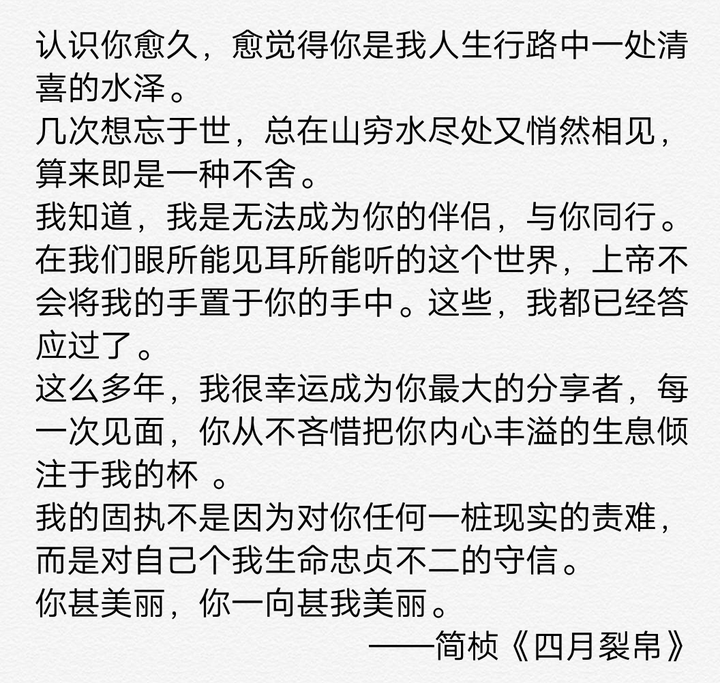 认识你愈久，愈觉得你是我人生行路中一处清喜的水泽。
几次想忘于世，总在山穷水尽处又悄然相见，算来即是一种不舍。
我知道，我是无法成为你的伴侣，与你同行。在我们眼所能见耳所能听的这个世界，上帝不会将我的手置于你的手中。这些，我都已经答应过了。
这么多年，我很幸运成为你最大的分享者，每一次见面，你从不吝惜把你内心丰溢的生息倾注于我的杯 。
我的固执不是因为对你任何一桩现实的责难，而是对自己个我生命忠贞不二的守信。
你甚美丽，你一向甚我美丽。
——简桢《四月裂帛》